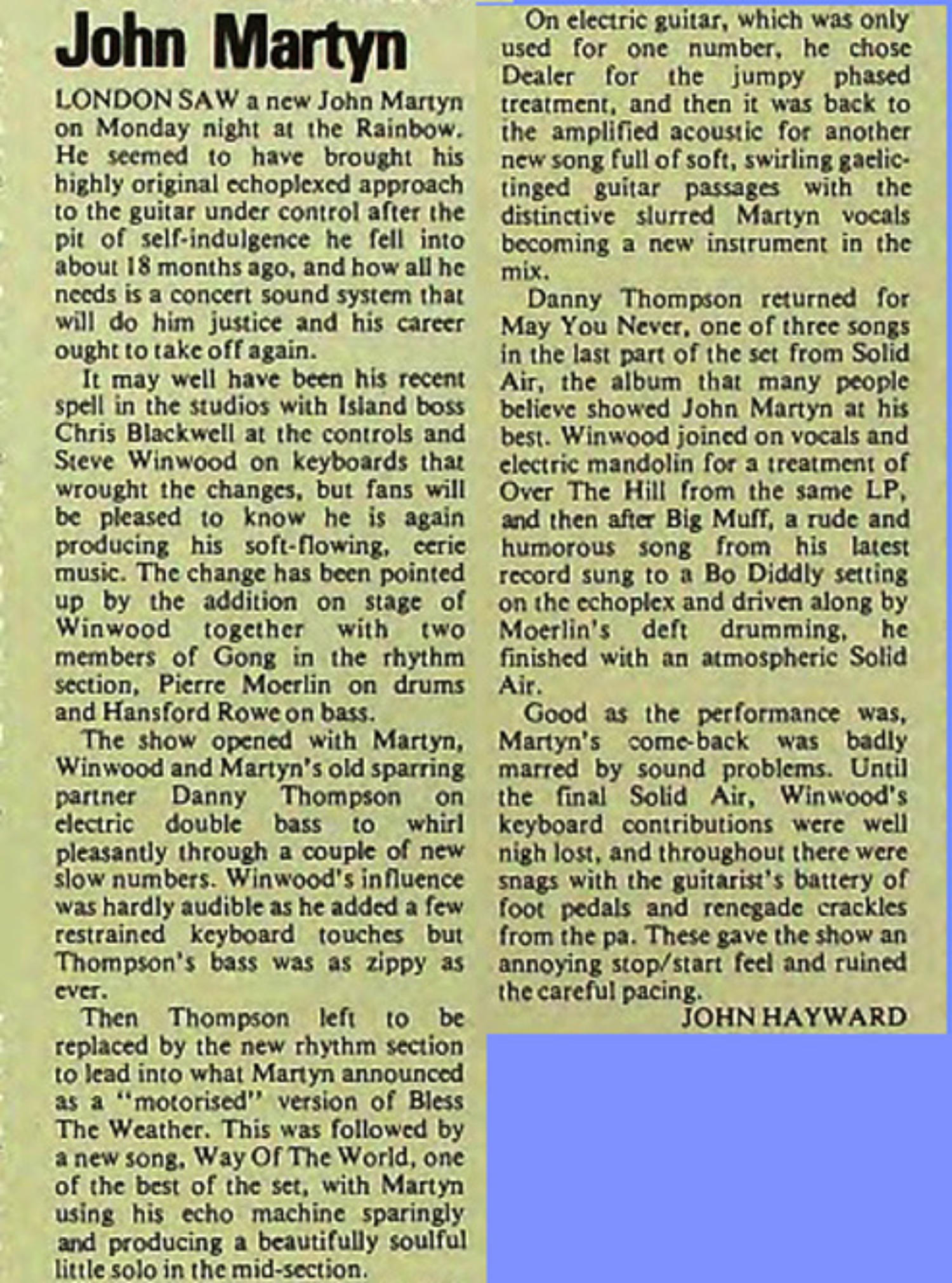 John Martyn

LONDON SAW a new John Martyn on Monday night at the Rainbow. He seemed to have brought his highly original echoplexed approach to the guitar under control after the pit of self-indulgence he fell into about 18 months ago, and how all he needs is a concert sound system that will do him justice and his career ought to take off again.

It may well have been his recent spell in the studios with Island boss Chris Blackwell at the controls and Steve Winwood on keyboards that wrought the changes, but fans will be pleased to know he is again producing his soft-flowing, eerie music. The change has been pointed up by the addition on stage of Winwood together with two members of Gong in the rhythm section, Pierre Moerlin on drums and Hansford Rowe on bass.

The show opened with Martyn, Winwood and Martyn's old sparring partner Danny Thompson on electric double bass to whirl pleasantly through a couple of new slow numbers. Winwood's influence was hardly audible as he added a few restrained keyboard touches but Thompson's bass was as zippy as ever.

Then Thompson left to be replaced by the new rhythm section to lead into what Martyn announced as a "motorised" version of Bless The Weather. This was followed by a new song, Way Of The World, one of the best of the set, with Martyn using his echo machine sparingly and producing a beautifully soulful little solo in the mid-section.

On electric guitar, which was only used for one number, he chose Dealer for the jumpy phased treatment, and then it was back to the amplified acoustic for another new song full of soft, swirling gaelic-tinged guitar passages with the distinctive slurred Martyn vocals becoming a new instrument in the mix.

Danny Thompson returned for May You Never, one of three songs in the last part of the set from Solid Air, the album that many people believe showed John Martyn at his best. Winwood joined on vocals and electric mandolin for a treatment of Over The Hill from the same LP, and then after Big Muff, a rude and humorous song from his latest record sung to a Bo Diddly setting on the echoplex and driven along by Moerlin's deft drumming, he finished with an atmospheric Solid Air.

Good as the performance was, Martyn's come-back was badly marred by sound problems. Until the final Solid Air, Winwood's keyboard contributions were well nigh lost, and throughout there were snags with the guitarist's battery of foot pedals and renegade crackles from the pa. These gave the show an annoying stop/start feel and ruined the careful pacing.

JOHN HAYWARD